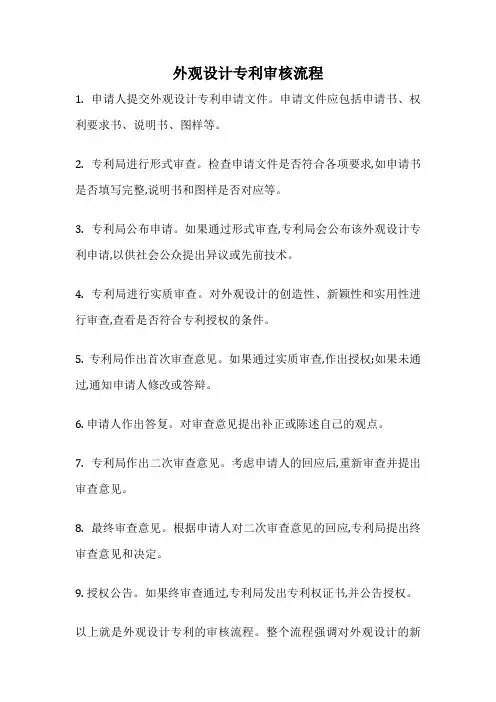 外观设计专利审核流程

1. 申请人提交外观设计专利申请文件。申请文件应包括申请书、权利要求书、说明书、图样等。

2. 专利局进行形式审查。检查申请文件是否符合各项要求,如申请书是否填写完整,说明书和图样是否对应等。

3. 专利局公布申请。如果通过形式审查,专利局会公布该外观设计专利申请,以供社会公众提出异议或先前技术。

4. 专利局进行实质审查。对外观设计的创造性、新颖性和实用性进行审查,查看是否符合专利授权的条件。

5. 专利局作出首次审查意见。如果通过实质审查,作出授权;如果未通过,通知申请人修改或答辩。

6. 申请人作出答复。对审查意见提出补正或陈述自己的观点。

7. 专利局作出二次审查意见。考虑申请人的回应后,重新审查并提出审查意见。

8. 最终审查意见。根据申请人对二次审查意见的回应,专利局提出终审查意见和决定。

9. 授权公告。如果终审查通过,专利局发出专利权证书,并公告授权。

以上就是外观设计专利的审核流程。整个流程强调对外观设计的新